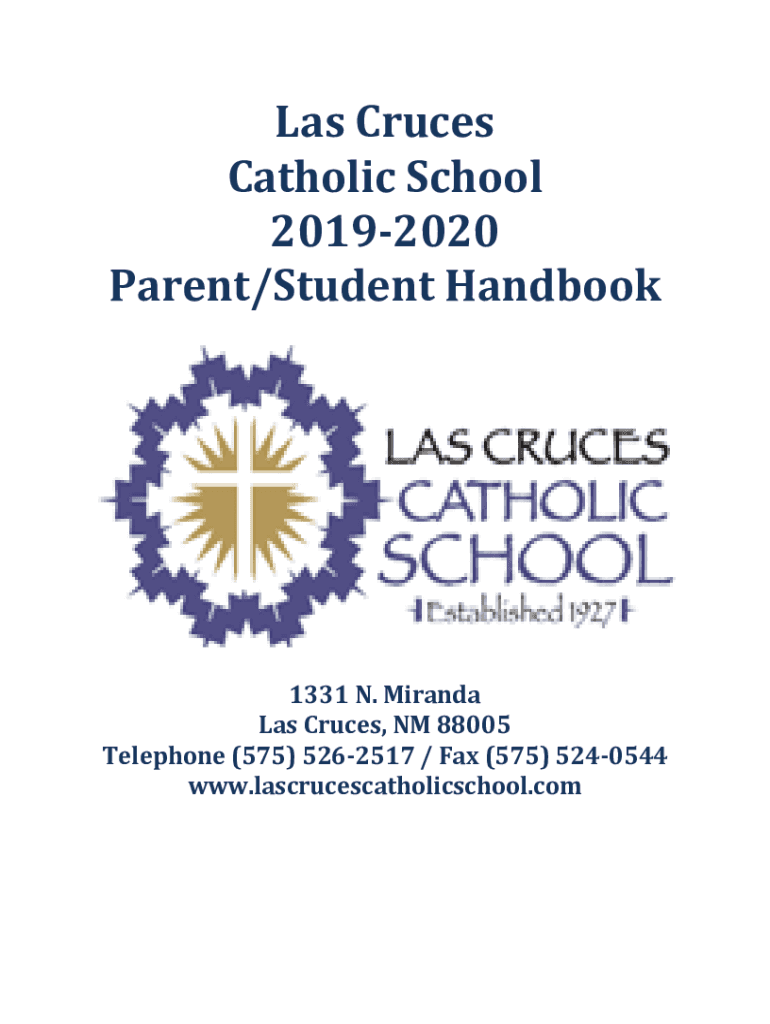 Las Cruces
Catholic School
2019-2020
Parent/Student Handbook

LAS CRUCES
CATHOLIC
SCHOOL
Established 1927

1331 N. Miranda
Las Cruces, NM 88005
Telephone (575) 526-2517 / Fax (575) 524-0544
www.lascrucescatholicschool.com